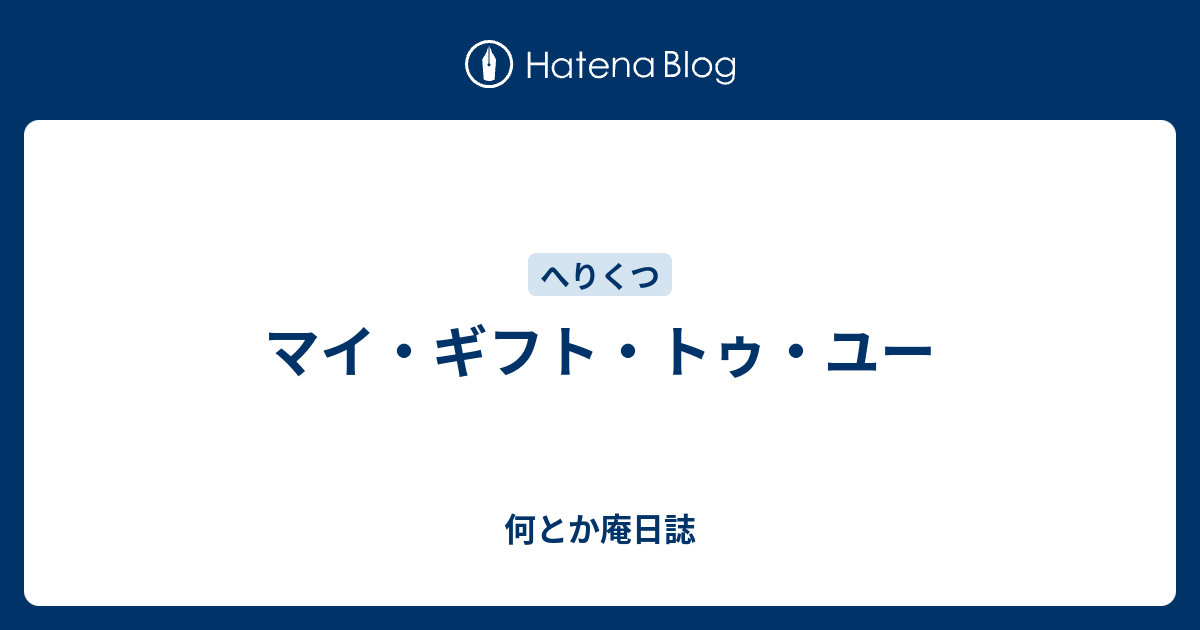 Hatena Blog

へりくつ

マイ・ギフト・トゥ・ユー

何とか庵日誌